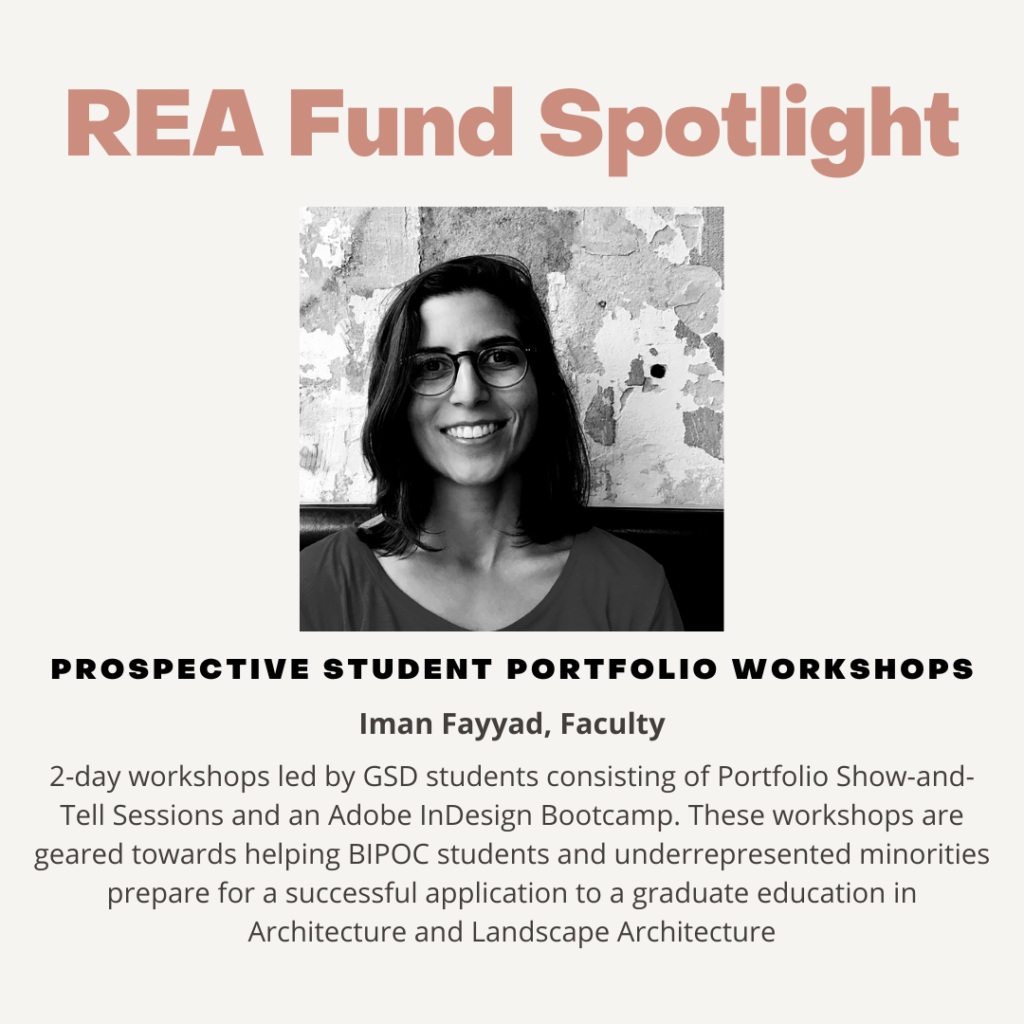 REA Fund Spotlight

PROSPECTIVE STUDENT PORTFOLIO WORKSHOPS

Iman Fayyad, Faculty

2-day workshops led by GSD students consisting of Portfolio Show-and-Tell Sessions and an Adobe InDesign Bootcamp. These workshops are geared towards helping BIPOC students and underrepresented minorities prepare for a successful application to a graduate education in Architecture and Landscape Architecture